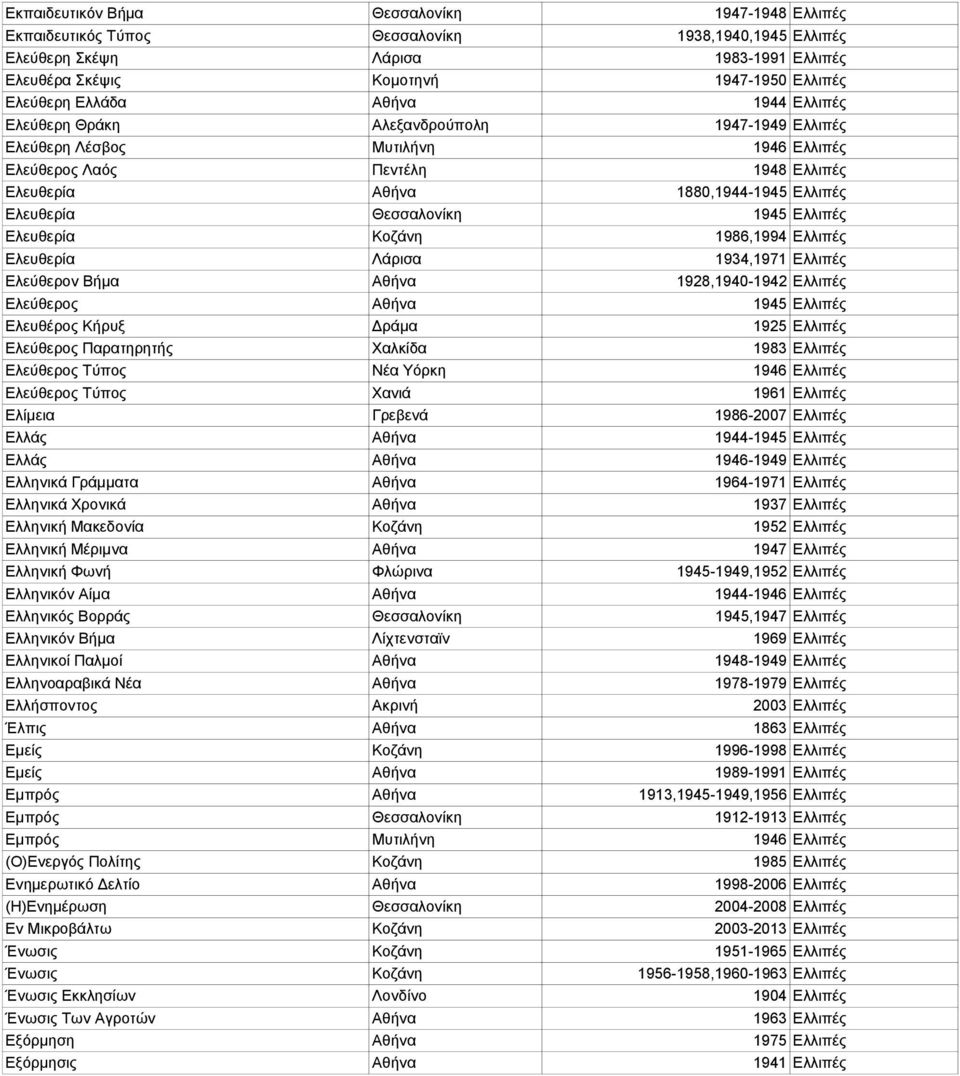 | | | | |
|---|---|---|---|
| Εκπαιδευτικόν Βήμα | Θεσσαλονίκη | 1947-1948 | Ελλιπές |
| Εκπαιδευτικός Τύπος | Θεσσαλονίκη | 1938,1940,1945 | Ελλιπές |
| Ελεύθερη Σκέψη | Λάρισα | 1983-1991 | Ελλιπές |
| Ελευθέρα Σκέψις | Κομοτηνή | 1947-1950 | Ελλιπές |
| Ελεύθερη Ελλάδα | Αθήνα | 1944 | Ελλιπές |
| Ελεύθερη Θράκη | Αλεξανδρούπολη | 1947-1949 | Ελλιπές |
| Ελεύθερη Λέσβος | Μυτιλήνη | 1946 | Ελλιπές |
| Ελεύθερος Λαός | Πεντέλη | 1948 | Ελλιπές |
| Ελευθερία | Αθήνα | 1880,1944-1945 | Ελλιπές |
| Ελευθερία | Θεσσαλονίκη | 1945 | Ελλιπές |
| Ελευθερία | Κοζάνη | 1986,1994 | Ελλιπές |
| Ελευθερία | Λάρισα | 1934,1971 | Ελλιπές |
| Ελεύθερον Βήμα | Αθήνα | 1928,1940-1942 | Ελλιπές |
| Ελεύθερος | Αθήνα | 1945 | Ελλιπές |
| Ελευθέρος Κήρυξ | Δράμα | 1925 | Ελλιπές |
| Ελεύθερος Παρατηρητής | Χαλκίδα | 1983 | Ελλιπές |
| Ελεύθερος Τύπος | Νέα Υόρκη | 1946 | Ελλιπές |
| Ελεύθερος Τύπος | Χανιά | 1961 | Ελλιπές |
| Ελίμεια | Γρεβενά | 1986-2007 | Ελλιπές |
| Ελλάς | Αθήνα | 1944-1945 | Ελλιπές |
| Ελλάς | Αθήνα | 1946-1949 | Ελλιπές |
| Ελληνικά Γράμματα | Αθήνα | 1964-1971 | Ελλιπές |
| Ελληνικά Χρονικά | Αθήνα | 1937 | Ελλιπές |
| Ελληνική Μακεδονία | Κοζάνη | 1952 | Ελλιπές |
| Ελληνική Μέριμνα | Αθήνα | 1947 | Ελλιπές |
| Ελληνική Φωνή | Φλώρινα | 1945-1949,1952 | Ελλιπές |
| Ελληνικόν Αίμα | Αθήνα | 1944-1946 | Ελλιπές |
| Ελληνικός Βορράς | Θεσσαλονίκη | 1945,1947 | Ελλιπές |
| Ελληνικόν Βήμα | Λίχτενσταϊν | 1969 | Ελλιπές |
| Ελληνικοί Παλμοί | Αθήνα | 1948-1949 | Ελλιπές |
| Ελληνοαραβικά Νέα | Αθήνα | 1978-1979 | Ελλιπές |
| Ελλήσποντος | Ακρινή | 2003 | Ελλιπές |
| Έλπις | Αθήνα | 1863 | Ελλιπές |
| Εμείς | Κοζάνη | 1996-1998 | Ελλιπές |
| Εμείς | Αθήνα | 1989-1991 | Ελλιπές |
| Εμπρός | Αθήνα | 1913,1945-1949,1956 | Ελλιπές |
| Εμπρός | Θεσσαλονίκη | 1912-1913 | Ελλιπές |
| Εμπρός | Μυτιλήνη | 1946 | Ελλιπές |
| (Ο)Ενεργός Πολίτης | Κοζάνη | 1985 | Ελλιπές |
| Ενημερωτικό Δελτίο | Αθήνα | 1998-2006 | Ελλιπές |
| (Η)Ενημέρωση | Θεσσαλονίκη | 2004-2008 | Ελλιπές |
| Εν Μικροβάλτω | Κοζάνη | 2003-2013 | Ελλιπές |
| Ένωσις | Κοζάνη | 1951-1965 | Ελλιπές |
| Ένωσις | Κοζάνη | 1956-1958,1960-1963 | Ελλιπές |
| Ένωσις Εκκλησίων | Λονδίνο | 1904 | Ελλιπές |
| Ένωσις Των Αγροτών | Αθήνα | 1963 | Ελλιπές |
| Εξόρμηση | Αθήνα | 1975 | Ελλιπές |
| Εξόρμησις | Αθήνα | 1941 | Ελλιπές |